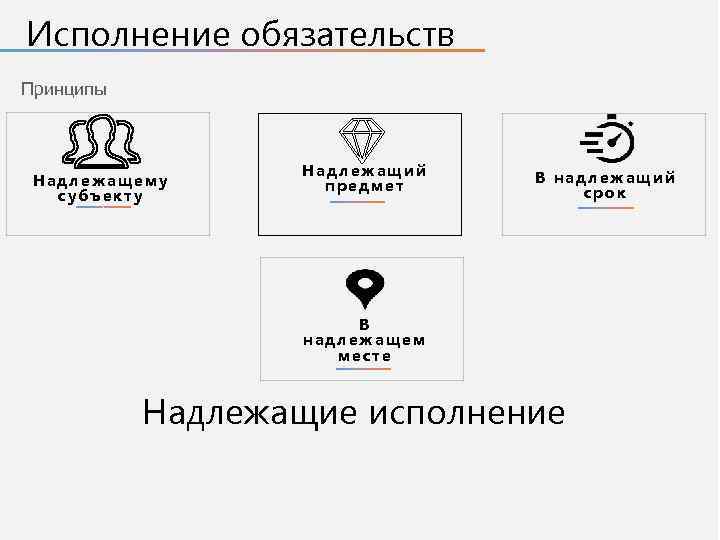 Исполнение обязательств

Принципы

Надлежащему субъекту

Надлежащий предмет

В надлежащий срок

В надлежащем месте

Надлежащие исполнение